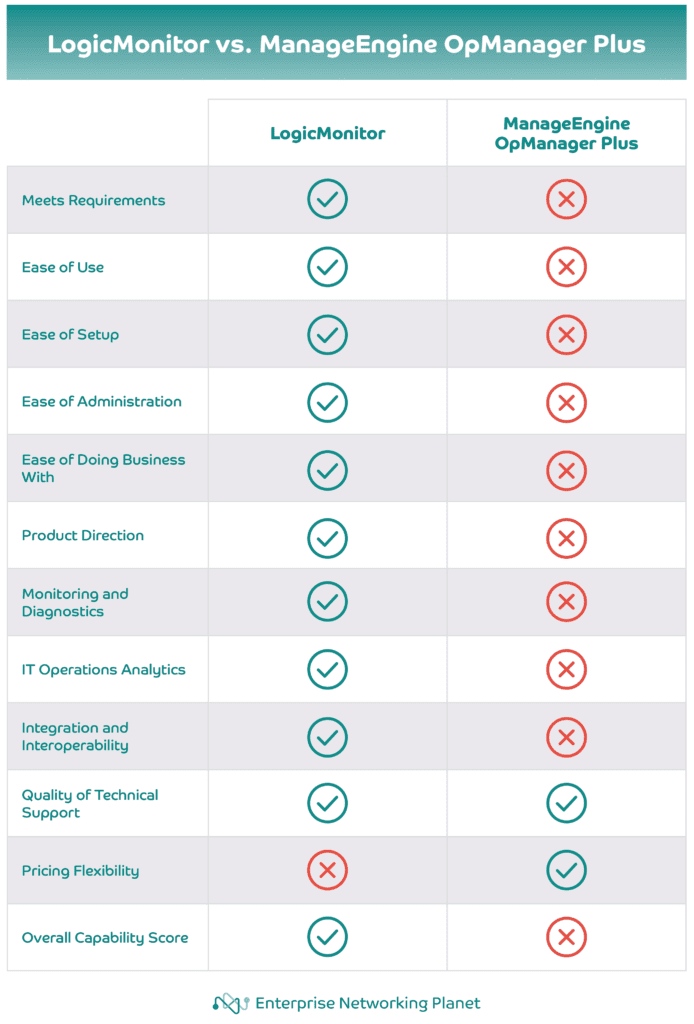 LogicMonitor vs. ManageEngine OpManager Plus

| | LogicMonitor | ManageEngine OpManager Plus |
|---|---|---|
| Meets Requirements | ✓ | ✗ |
| Ease of Use | ✓ | ✗ |
| Ease of Setup | ✓ | ✗ |
| Ease of Administration | ✓ | ✗ |
| Ease of Doing Business With | ✓ | ✗ |
| Product Direction | ✓ | ✗ |
| Monitoring and Diagnostics | ✓ | ✗ |
| IT Operations Analytics | ✓ | ✗ |
| Integration and Interoperability | ✓ | ✗ |
| Quality of Technical Support | ✓ | ✓ |
| Pricing Flexibility | ✗ | ✓ |
| Overall Capability Score | ✓ | ✗ |

Enterprise Networking Planet